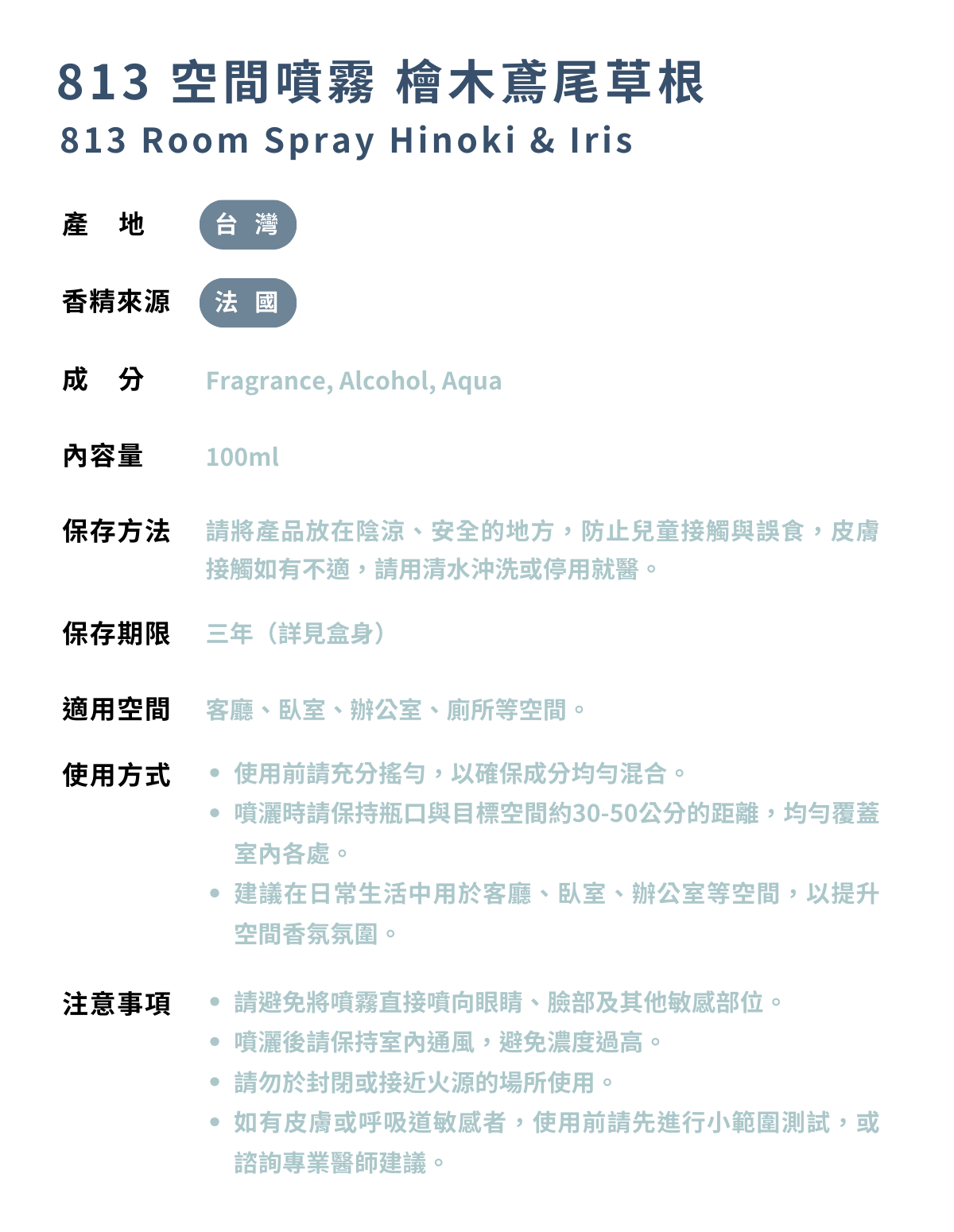 813 空間噴霧 檜木鳶尾草根
813 Room Spray Hinoki & Iris

產 地 台 灣

香精來源 法 國

成 分 Fragrance, Alcohol, Aqua

內容量 100ml

保存方法 請將產品放在陰涼、安全的地方，防止兒童接觸與誤食，皮膚接觸如有不適，請用清水沖洗或停用就醫。

保存期限 三年（詳見盒身）

適用空間 客廳、臥室、辦公室、廁所等空間。

使用方式
• 使用前請充分搖勻，以確保成分均勻混合。
• 噴灑時請保持瓶口與目標空間約30-50公分的距離，均勻覆蓋室內各處。
• 建議在日常生活中用於客廳、臥室、辦公室等空間，以提升空間香氛氛圍。

注意事項
• 請避免將噴霧直接噴向眼睛、臉部及其他敏感部位。
• 噴灑後請保持室內通風，避免濃度過高。
• 請勿於封閉或接近火源的場所使用。
• 如有皮膚或呼吸道敏感者，使用前請先進行小範圍測試，或諮詢專業醫師建議。